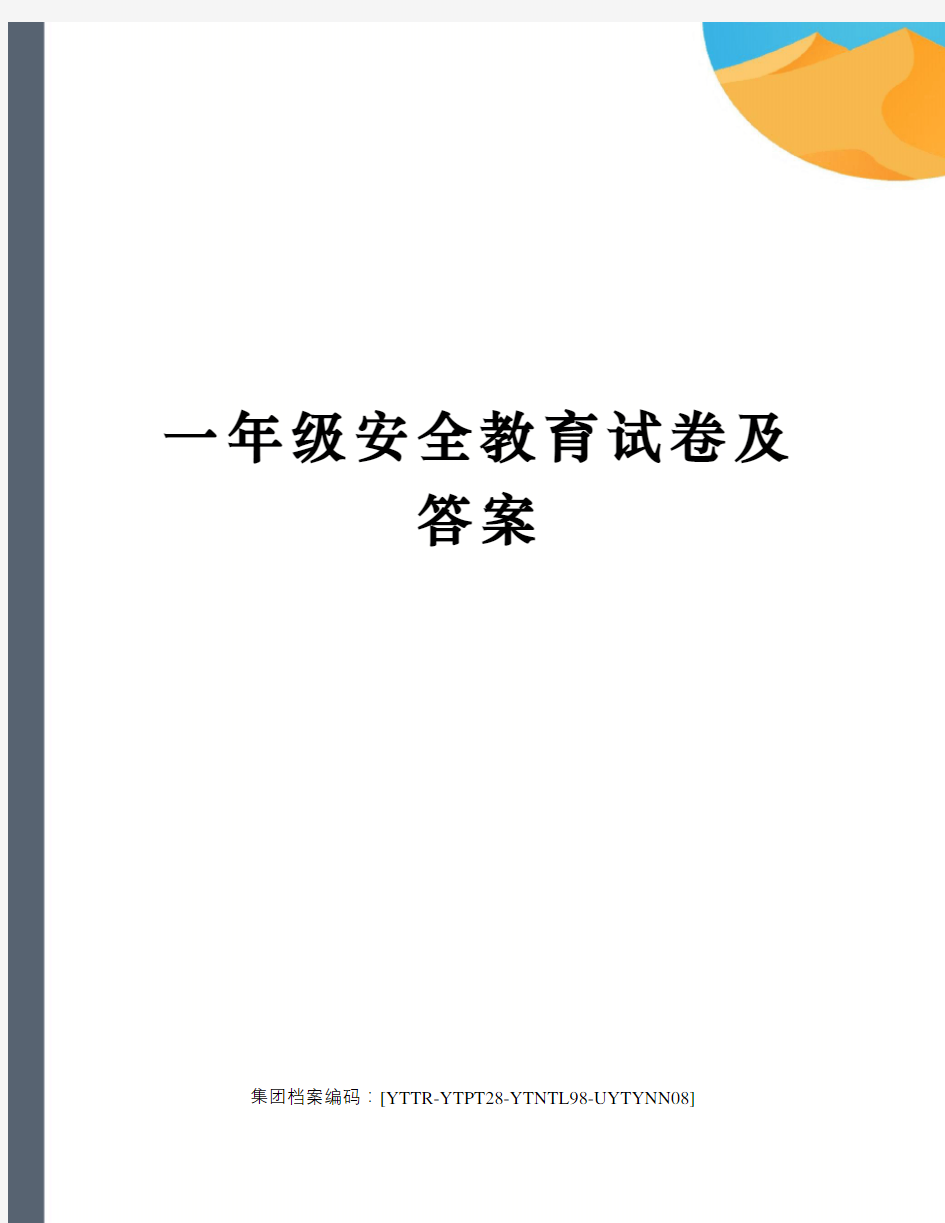 一年级安全教育试卷及答案

集团档案编码：[YTTR-YTPT28-YTNTL98-UYTYNN08]